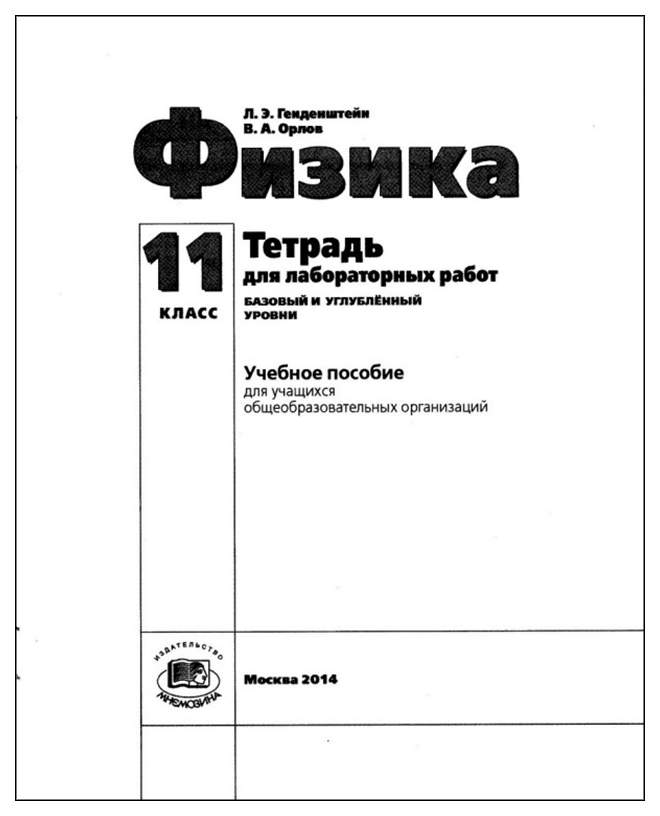 Л. Э. Генденштейн
В. А. Орлов

Физика

11
КЛАСС

Тетрадь
для лабораторных работ
БАЗОВЫЙ И УГЛУБЛЁННЫЙ УРОВНИ

Учебное пособие
для учащихся
общеобразовательных организаций

ИЗДАТЕЛЬСТВО
МНЕМОЗИНА

Москва 2014